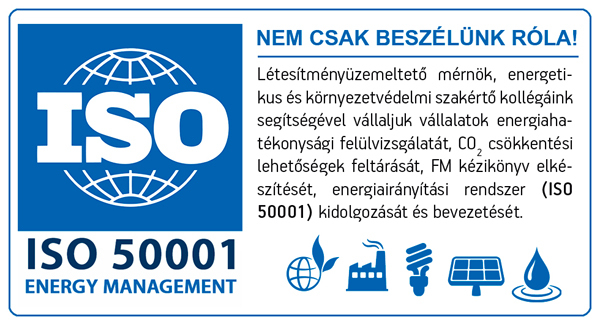 ISO

ISO 50001
ENERGY MANAGEMENT

NEM CSAK BESZÉLÜNK RÓLA!

Létesítményüzemeltető mérnök, energetikus és környezetvédelmi szakértő kollégáink segítségével vállaljuk vállalatok energiahatékonysági felülvizsgálatát, $CO_2$ csökkentési lehetőségek feltárását, FM kézikönyv elkészítését, energiairányítási rendszer (ISO 50001) kidolgozását és bevezetését.